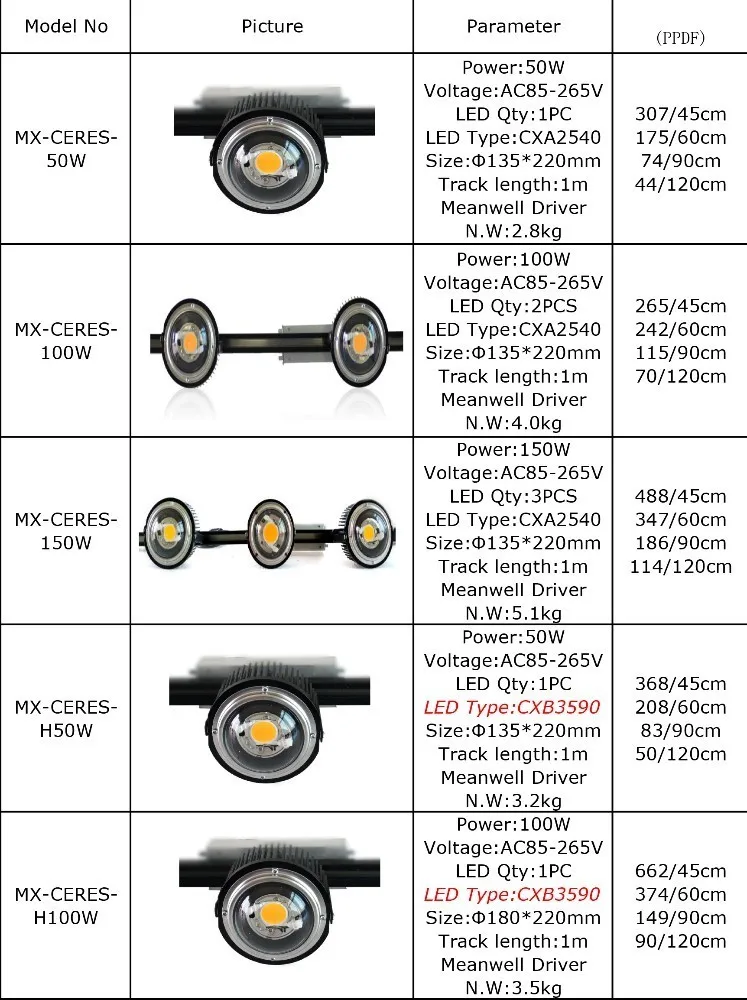 | Model No | Picture | Parameter | (PPDF) |
|---|---|---|---|
| MX-CERES-50W | | Power:50W Voltage:AC85-265V LED Qty:1PC LED Type:CXA2540 Size:Φ135*220mm Track length:1m Meanwell Driver N.W:2.8kg | 307/45cm 175/60cm 74/90cm 44/120cm |
| MX-CERES-100W | | Power:100W Voltage:AC85-265V LED Qty:2PCS LED Type:CXA2540 Size:Φ135*220mm Track length:1m Meanwell Driver N.W:4.0kg | 265/45cm 242/60cm 115/90cm 70/120cm |
| MX-CERES-150W | | Power:150W Voltage:AC85-265V LED Qty:3PCS LED Type:CXA2540 Size:Φ135*220mm Track length:1m Meanwell Driver N.W:5.1kg | 488/45cm 347/60cm 186/90cm 114/120cm |
| MX-CERES-H50W | | Power:50W Voltage:AC85-265V LED Qty:1PC LED Type:CXB3590 Size:Φ135*220mm Track length:1m Meanwell Driver N.W:3.2kg | 368/45cm 208/60cm 83/90cm 50/120cm |
| MX-CERES-H100W | | Power:100W Voltage:AC85-265V LED Qty:1PC LED Type:CXB3590 Size:Φ180*220mm Track length:1m Meanwell Driver N.W:3.5kg | 662/45cm 374/60cm 149/90cm 90/120cm |